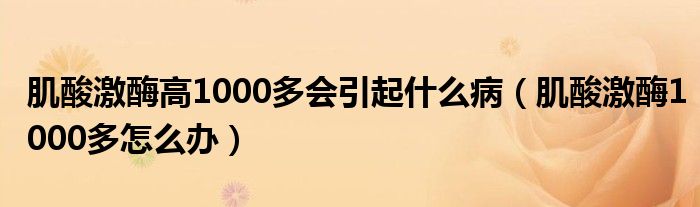 肌酸激酶高1000多会引起什么病（肌酸激酶1000多怎么办）